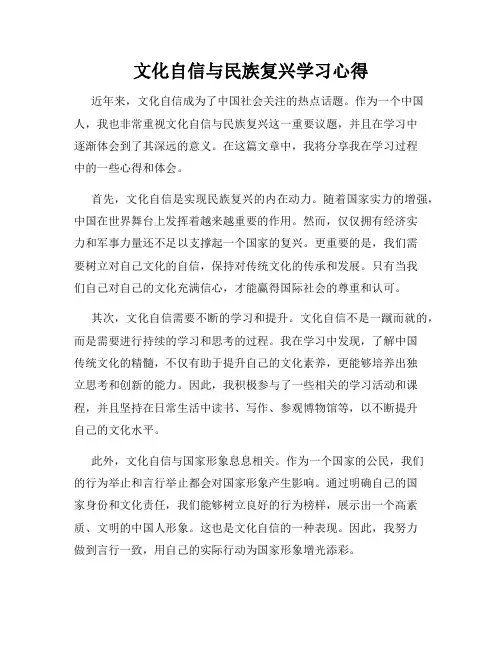 文化自信与民族复兴学习心得

近年来，文化自信成为了中国社会关注的热点话题。作为一个中国人，我也非常重视文化自信与民族复兴这一重要议题，并且在学习中逐渐体会到了其深远的意义。在这篇文章中，我将分享我在学习过程中的一些心得和体会。

首先，文化自信是实现民族复兴的内在动力。随着国家实力的增强，中国在世界舞台上发挥着越来越重要的作用。然而，仅仅拥有经济实力和军事力量还不足以支撑起一个国家的复兴。更重要的是，我们需要树立对自己文化的自信，保持对传统文化的传承和发展。只有当我们自己对自己的文化充满信心，才能赢得国际社会的尊重和认可。

其次，文化自信需要不断的学习和提升。文化自信不是一蹴而就的，而是需要进行持续的学习和思考的过程。我在学习中发现，了解中国传统文化的精髓，不仅有助于提升自己的文化素养，更能够培养出独立思考和创新的能力。因此，我积极参与了一些相关的学习活动和课程，并且坚持在日常生活中读书、写作、参观博物馆等，以不断提升自己的文化水平。

此外，文化自信与国家形象息息相关。作为一个国家的公民，我们的行为举止和言行举止都会对国家形象产生影响。通过明确自己的国家身份和文化责任，我们能够树立良好的行为榜样，展示出一个高素质、文明的中国人形象。这也是文化自信的一种表现。因此，我努力做到言行一致，用自己的实际行动为国家形象增光添彩。